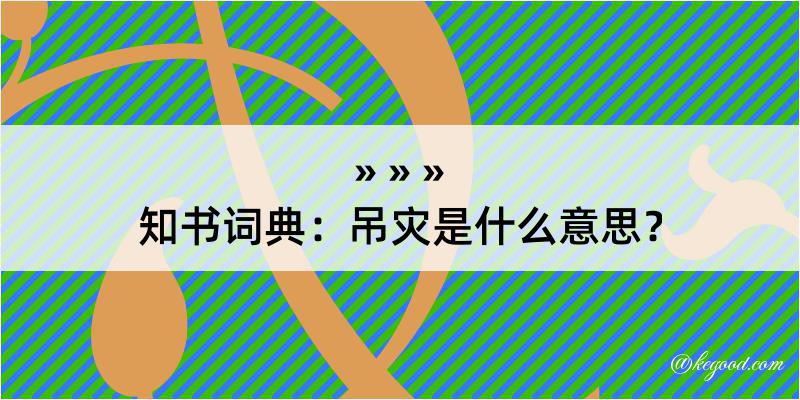 » » »
知书词典：吊灾是什么意思？

@kegood.com